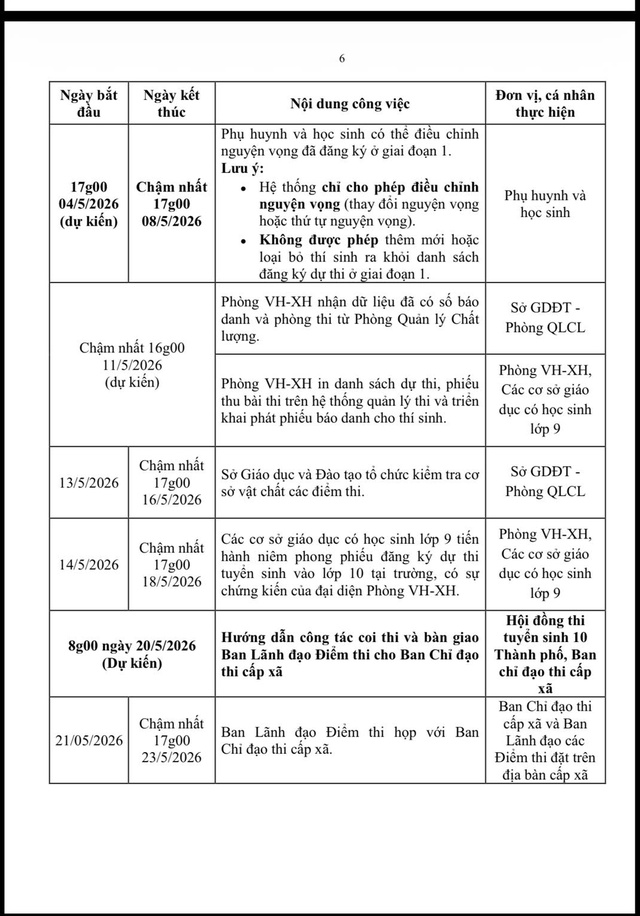 6

| Ngày bắt đầu | Ngày kết thúc | Nội dung công việc | Đơn vị, cá nhân thực hiện |
|---|---|---|---|
| 17g00 04/5/2026 (dự kiến) | Chậm nhất 17g00 08/5/2026 | Phụ huynh và học sinh có thể điều chỉnh nguyện vọng đã đăng ký ở giai đoạn 1. Lưu ý: • Hệ thống chỉ cho phép điều chỉnh nguyện vọng (thay đổi nguyện vọng hoặc thứ tự nguyện vọng). • Không được phép thêm mới hoặc loại bỏ thí sinh ra khỏi danh sách đăng ký dự thi ở giai đoạn 1. | Phụ huynh và học sinh |
| Chậm nhất 16g00 11/5/2026 (dự kiến) | | Phòng VH-XH nhận dữ liệu đã có số báo danh và phòng thi từ Phòng Quản lý Chất lượng. | Sở GDĐT - Phòng QLCL |
| | | Phòng VH-XH in danh sách dự thi, phiếu thu bài thi trên hệ thống quản lý thi và triển khai phát phiếu báo danh cho thí sinh. | Phòng VH-XH, Các cơ sở giáo dục có học sinh lớp 9 |
| 13/5/2026 | Chậm nhất 17g00 16/5/2026 | Sở Giáo dục và Đào tạo tổ chức kiểm tra cơ sở vật chất các điểm thi. | Sở GDĐT - Phòng QLCL |
| 14/5/2026 | Chậm nhất 17g00 18/5/2026 | Các cơ sở giáo dục có học sinh lớp 9 tiến hành niêm phong phiếu đăng ký dự thi tuyển sinh vào lớp 10 tại trường, có sự chứng kiến của đại diện Phòng VH-XH. | Phòng VH-XH, Các cơ sở giáo dục có học sinh lớp 9 |
| 8g00 ngày 20/5/2026 (Dự kiến) | | Hướng dẫn công tác coi thi và bàn giao Ban Lãnh đạo Điểm thi cho Ban Chỉ đạo thi cấp xã | Hội đồng thi tuyển sinh 10 Thành phố, Ban chỉ đạo thi cấp xã |
| 21/05/2026 | Chậm nhất 17g00 23/5/2026 | Ban Lãnh đạo Điểm thi họp với Ban Chỉ đạo thi cấp xã. | Ban Chỉ đạo thi cấp xã và Ban Lãnh đạo các Điểm thi đặt trên địa bàn cấp xã |